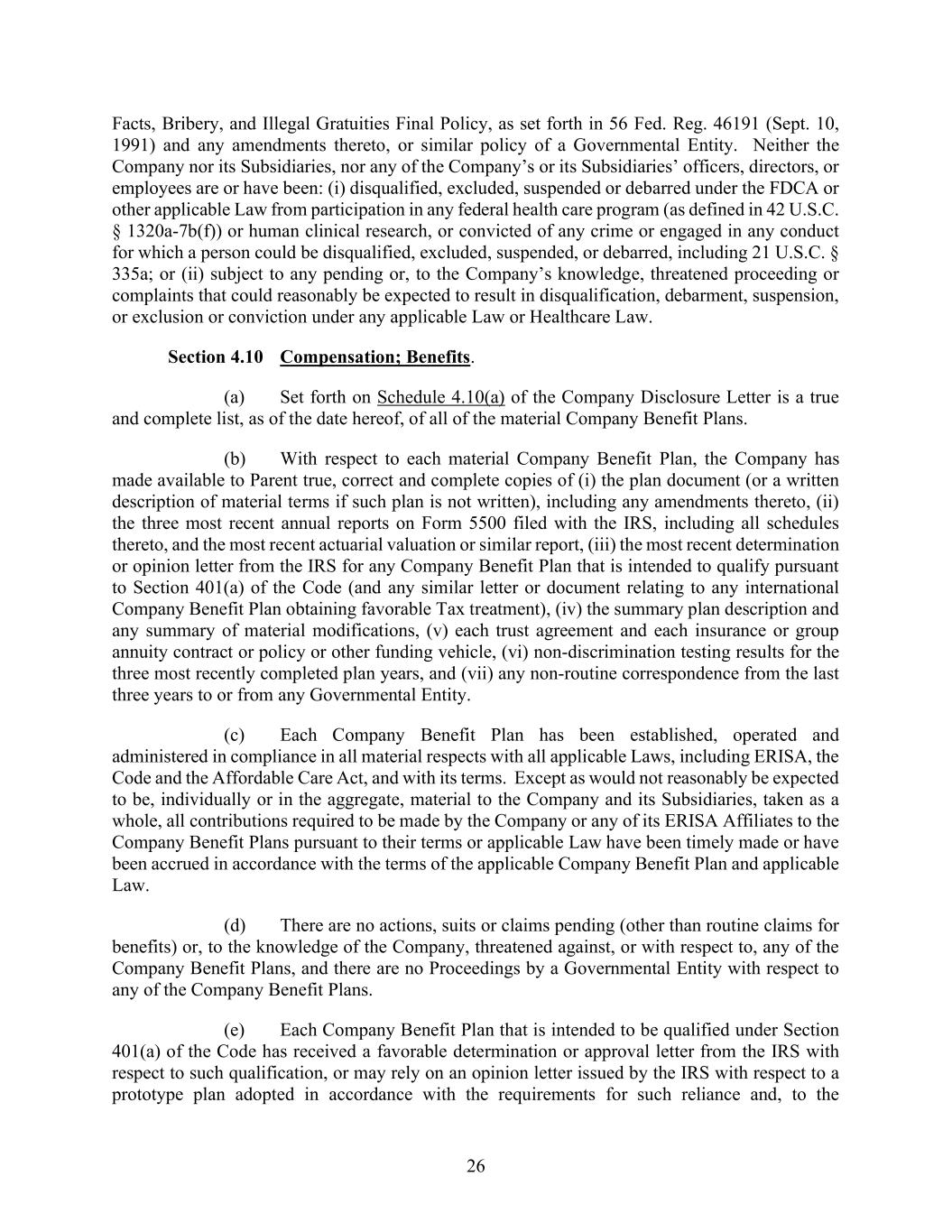 Facts, Bribery, and Illegal Gratuities Final Policy, as set forth in 56 Fed. Reg. 46191 (Sept. 10, 1991) and any amendments thereto, or similar policy of a Governmental Entity. Neither the Company nor its Subsidiaries, nor any of the Company's or its Subsidiaries' officers, directors, or employees are or have been: (i) disqualified, excluded, suspended or debarred under the FDCA or other applicable Law from participation in any federal health care program (as defined in 42 U.S.C. § 1320a-7b(f)) or human clinical research, or convicted of any crime or engaged in any conduct for which a person could be disqualified, excluded, suspended, or debarred, including 21 U.S.C. § 335a; or (ii) subject to any pending or, to the Company's knowledge, threatened proceeding or complaints that could reasonably be expected to result in disqualification, debarment, suspension, or exclusion or conviction under any applicable Law or Healthcare Law.

Section 4.10 Compensation; Benefits.

(a) Set forth on Schedule 4.10(a) of the Company Disclosure Letter is a true and complete list, as of the date hereof, of all of the material Company Benefit Plans.

(b) With respect to each material Company Benefit Plan, the Company has made available to Parent true, correct and complete copies of (i) the plan document (or a written description of material terms if such plan is not written), including any amendments thereto, (ii) the three most recent annual reports on Form 5500 filed with the IRS, including all schedules thereto, and the most recent actuarial valuation or similar report, (iii) the most recent determination or opinion letter from the IRS for any Company Benefit Plan that is intended to qualify pursuant to Section 401(a) of the Code (and any similar letter or document relating to any international Company Benefit Plan obtaining favorable Tax treatment), (iv) the summary plan description and any summary of material modifications, (v) each trust agreement and each insurance or group annuity contract or policy or other funding vehicle, (vi) non-discrimination testing results for the three most recently completed plan years, and (vii) any non-routine correspondence from the last three years to or from any Governmental Entity.

(c) Each Company Benefit Plan has been established, operated and administered in compliance in all material respects with all applicable Laws, including ERISA, the Code and the Affordable Care Act, and with its terms. Except as would not reasonably be expected to be, individually or in the aggregate, material to the Company and its Subsidiaries, taken as a whole, all contributions required to be made by the Company or any of its ERISA Affiliates to the Company Benefit Plans pursuant to their terms or applicable Law have been timely made or have been accrued in accordance with the terms of the applicable Company Benefit Plan and applicable Law.

(d) There are no actions, suits or claims pending (other than routine claims for benefits) or, to the knowledge of the Company, threatened against, or with respect to, any of the Company Benefit Plans, and there are no Proceedings by a Governmental Entity with respect to any of the Company Benefit Plans.

(e) Each Company Benefit Plan that is intended to be qualified under Section 401(a) of the Code has received a favorable determination or approval letter from the IRS with respect to such qualification, or may rely on an opinion letter issued by the IRS with respect to a prototype plan adopted in accordance with the requirements for such reliance and, to the

26